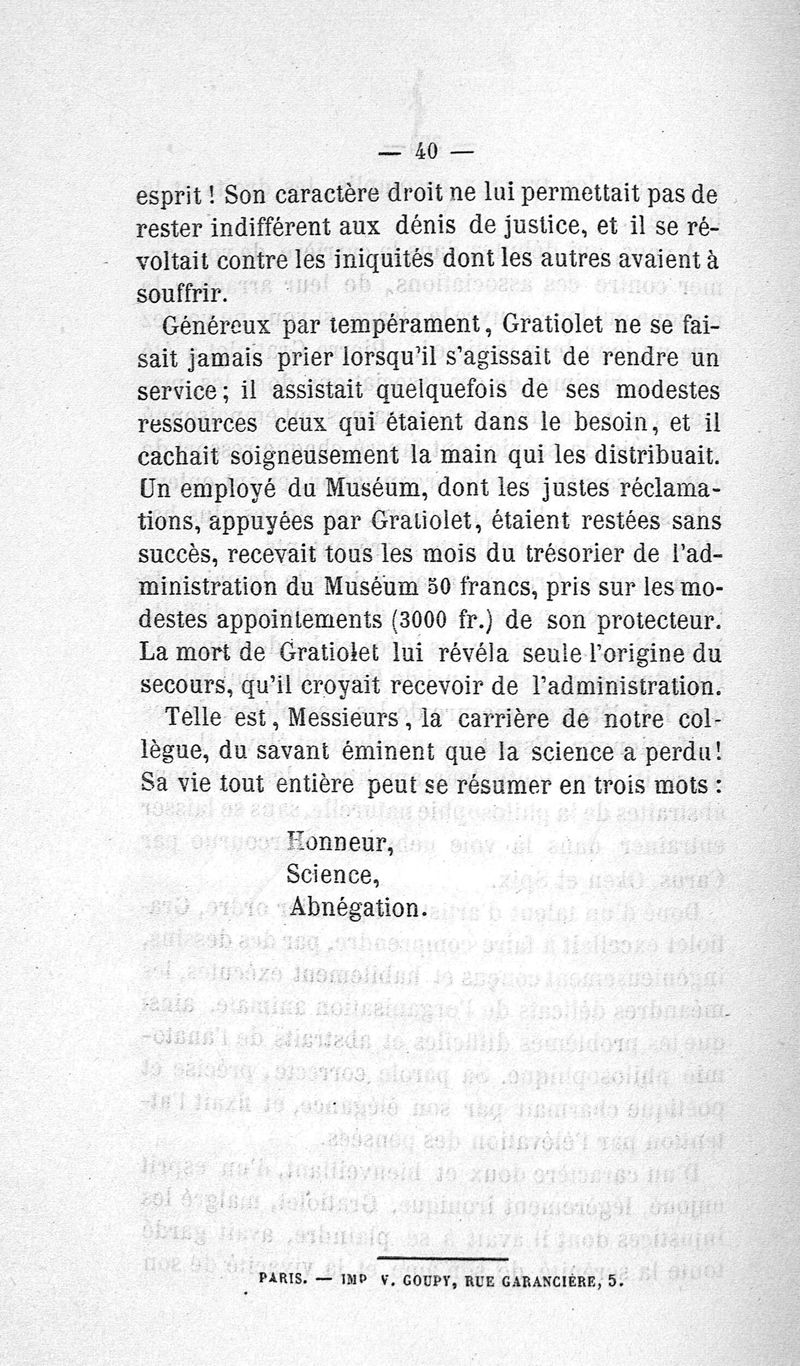 — 40 —

esprit ! Son caractère droit ne lui permettait pas de rester indifférent aux dénis de justice, et il se révoltait contre les iniquités dont les autres avaient à souffrir.

Généreux par tempérament, Gratiolet ne se faisait jamais prier lorsqu'il s'agissait de rendre un service ; il assistait quelquefois de ses modestes ressources ceux qui étaient dans le besoin, et il cachait soigneusement la main qui les distribuait. Un employé du Muséum, dont les justes réclamations, appuyées par Gratiolet, étaient restées sans succès, recevait tous les mois du trésorier de l'administration du Muséum 50 francs, pris sur les modestes appointements (3000 fr.) de son protecteur. La mort de Gratiolet lui révéla seule l'origine du secours, qu'il croyait recevoir de l'administration.

Telle est, Messieurs, la carrière de notre collègue, du savant éminent que la science a perdu ! Sa vie tout entière peut se résumer en trois mots :

Honneur,
Science,
Abnégation.

PARIS. — IMP V. GOUPY, RUE GARANCIÈRE, 5.